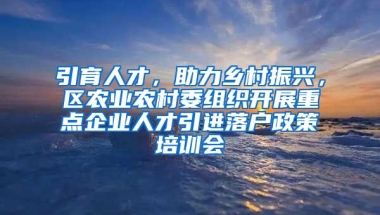 引育人才，助力乡村振兴，区农业农村委组织开展重点企业人才引进落户政策培训会